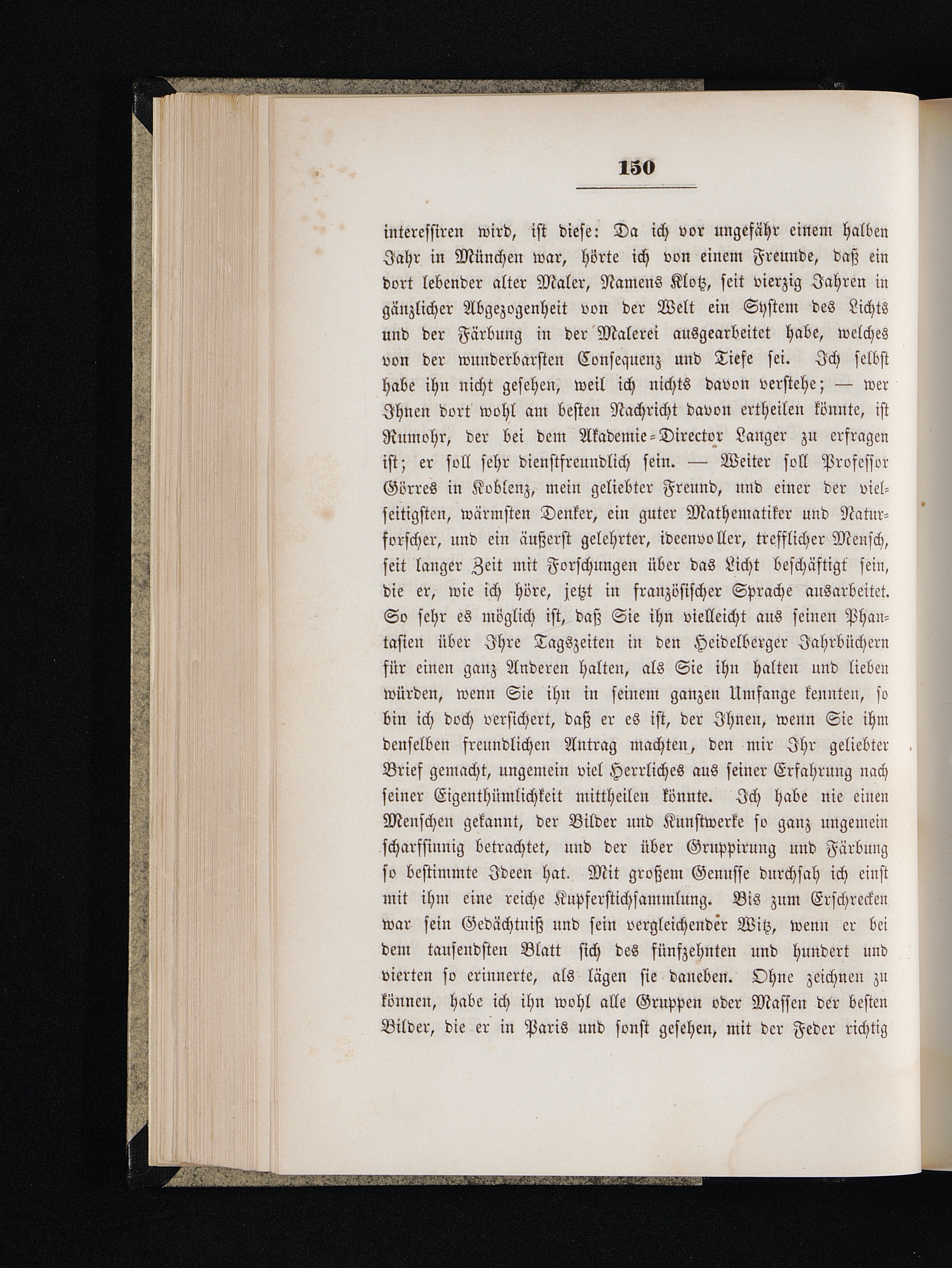 150

interessiren wird, ist diese: Da ich vor ungefähr einem halben Jahr in München war, hörte ich von einem Freunde, daß ein dort lebender alter Maler, Namens Klotz, seit vierzig Jahren in gänzlicher Abgezogenheit von der Welt ein System des Lichts und der Färbung in der Malerei ausgearbeitet habe, welches von der wunderbarsten Consequenz und Tiefe sei. Ich selbst habe ihn nicht gesehen, weil ich nichts davon verstehe; — wer Ihnen dort wohl am besten Nachricht davon ertheilen könnte, ist Rumohr, der bei dem Akademie-Director Langer zu erfragen ist; er soll sehr dienstfreundlich sein. — Weiter soll Professor Görres in Koblenz, mein geliebter Freund, und einer der vielseitigsten, wärmsten Denker, ein guter Mathematiker und Naturforscher, und ein äußerst gelehrter, ideenvoller, trefflicher Mensch, seit langer Zeit mit Forschungen über das Licht beschäftigt sein, die er, wie ich höre, jetzt in französischer Sprache ausarbeitet. So sehr es möglich ist, daß Sie ihn vielleicht aus seinen Phantasien über Ihre Tagszeiten in den Heidelberger Jahrbüchern für einen ganz Anderen halten, als Sie ihn halten und lieben würden, wenn Sie ihn in seinem ganzen Umfange kennten, so bin ich doch versichert, daß er es ist, der Ihnen, wenn Sie ihm denselben freundlichen Antrag machten, den mir Ihr geliebter Brief gemacht, ungemein viel Herrliches aus seiner Erfahrung nach seiner Eigenthümlichkeit mittheilen könnte. Ich habe nie einen Menschen gekannt, der Bilder und Kunstwerke so ganz ungemein scharfsinnig betrachtet, und der über Gruppirung und Färbung so bestimmte Ideen hat. Mit großem Genusse durchsah ich einst mit ihm eine reiche Kupferstichsammlung. Bis zum Erschrecken war sein Gedächtniß und sein vergleichender Witz, wenn er bei dem tausendsten Blatt sich des fünfzehnten und hundert und vierten so erinnerte, als lägen sie daneben. Ohne zeichnen zu können, habe ich ihn wohl alle Gruppen oder Massen der besten Bilder, die er in Paris und sonst gesehen, mit der Feder richtig